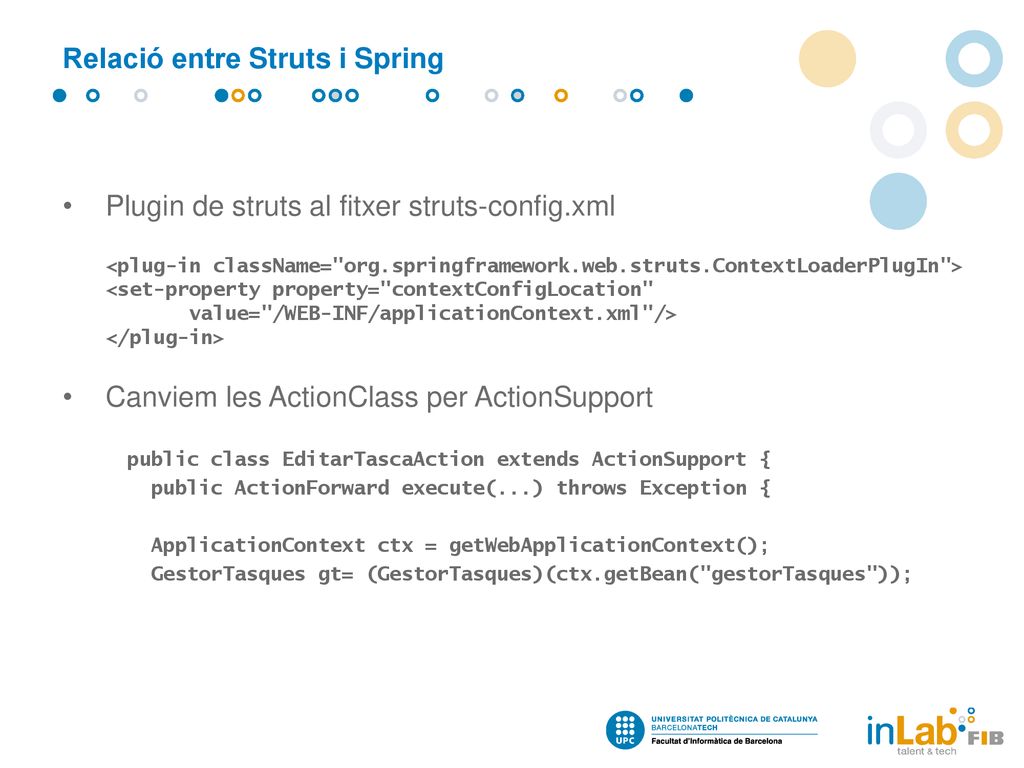 Relació entre Struts i Spring

• Plugin de struts al fitxer struts-config.xml

<plug-in className="org.springframework.web.struts.ContextLoaderPlugIn">
<set-property property="contextConfigLocation"
value="/WEB-INF/applicationContext.xml"/>
</plug-in>

• Canviem les ActionClass per ActionSupport

public class EditarTascaAction extends ActionSupport {
public ActionForward execute(...) throws Exception {

ApplicationContext ctx = getWebApplicationContext();
GestorTasques gt= (GestorTasques)(ctx.getBean("gestorTasques"));

UPC UNIVERSITAT POLITÈCNICA DE CATALUNYA BARCELONATECH
Facultat d'Informàtica de Barcelona

inLab FIB
talent & tech